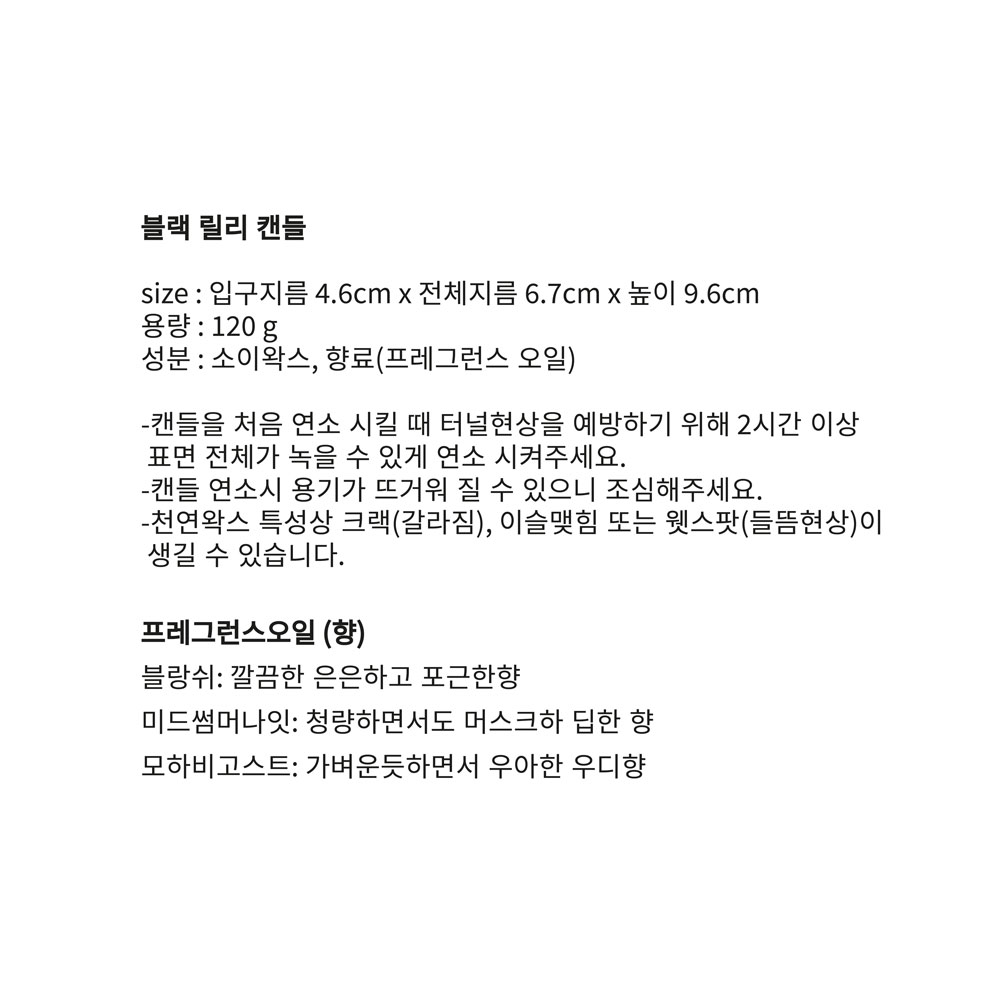 블랙 릴리 캔들

size : 입구지름 4.6cm x 전체지름 6.7cm x 높이 9.6cm
용량 : 120 g
성분 : 소이왁스, 향료(프레그런스 오일)

-캔들을 처음 연소 시킬 때 터널현상을 예방하기 위해 2시간 이상 표면 전체가 녹을 수 있게 연소 시켜주세요.
-캔들 연소시 용기가 뜨거워 질 수 있으니 조심해주세요.
-천연왁스 특성상 크랙(갈라짐), 이슬맺힘 또는 웻스팟(들뜸현상)이 생길 수 있습니다.

프레그런스오일 (향)
블랑쉬: 깔끔한 은은하고 포근한향
미드썸머나잇: 청량하면서도 머스크하 딥한 향
모하비고스트: 가벼운듯하면서 우아한 우디향